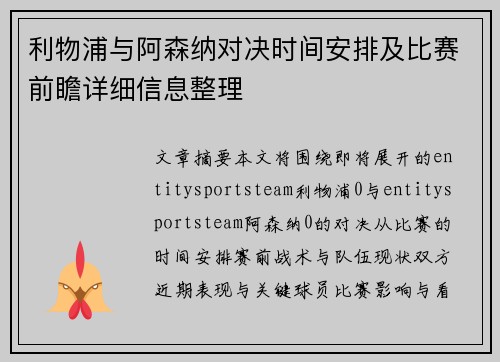 利物浦与阿森纳对决时间安排及比赛前瞻详细信息整理

文章摘要本文将围绕即将展开的entitysportsteam利物浦0与entitysportsteam阿森纳0的对决从比赛的时间安排赛前战术与队伍现状双方近期表现与关键球员比赛影响与看